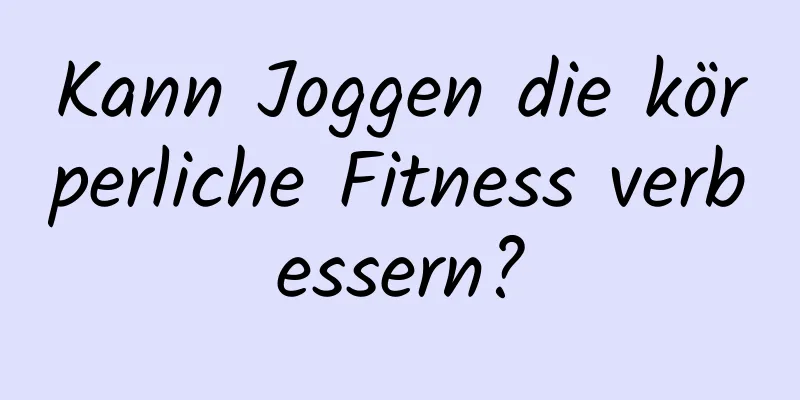 Kann Joggen die körperliche Fitness verbessern?